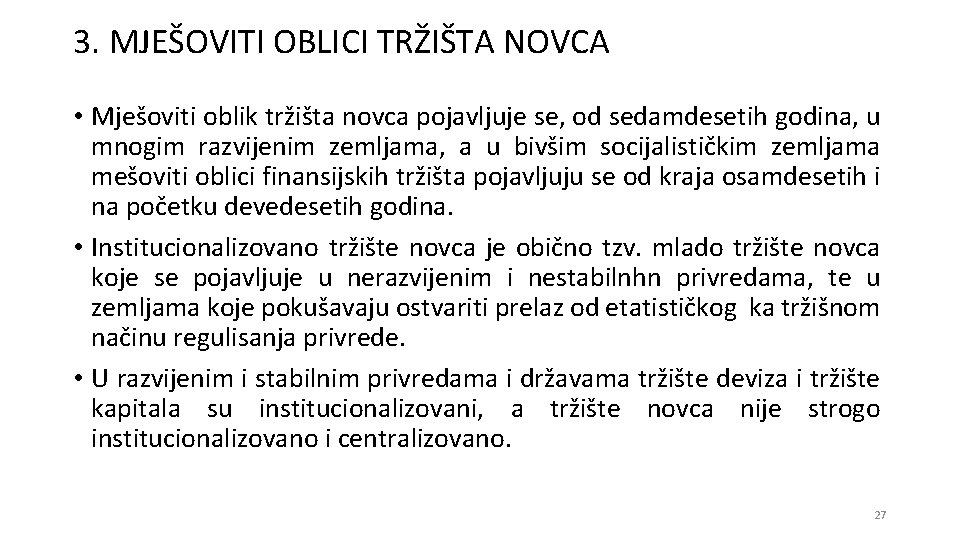 3. MJEŠOVITI OBLICI TRŽIŠTA NOVCA

• Mješoviti oblik tržišta novca pojavljuje se, od sedamdesetih godina, u mnogim razvijenim zemljama, a u bivšim socijalističkim zemljama mešoviti oblici finansijskih tržišta pojavljuju se od kraja osamdesetih i na početku devedesetih godina.

• Institucionalizovano tržište novca je obično tzv. mlado tržište novca koje se pojavljuje u nerazvijenim i nestabilnhn privredama, te u zemljama koje pokušavaju ostvariti prelaz od etatističkog ka tržišnom načinu regulisanja privrede.

• U razvijenim i stabilnim privredama i državama tržište deviza i tržište kapitala su institucionalizovani, a tržište novca nije strogo institucionalizovano i centralizovano.

27